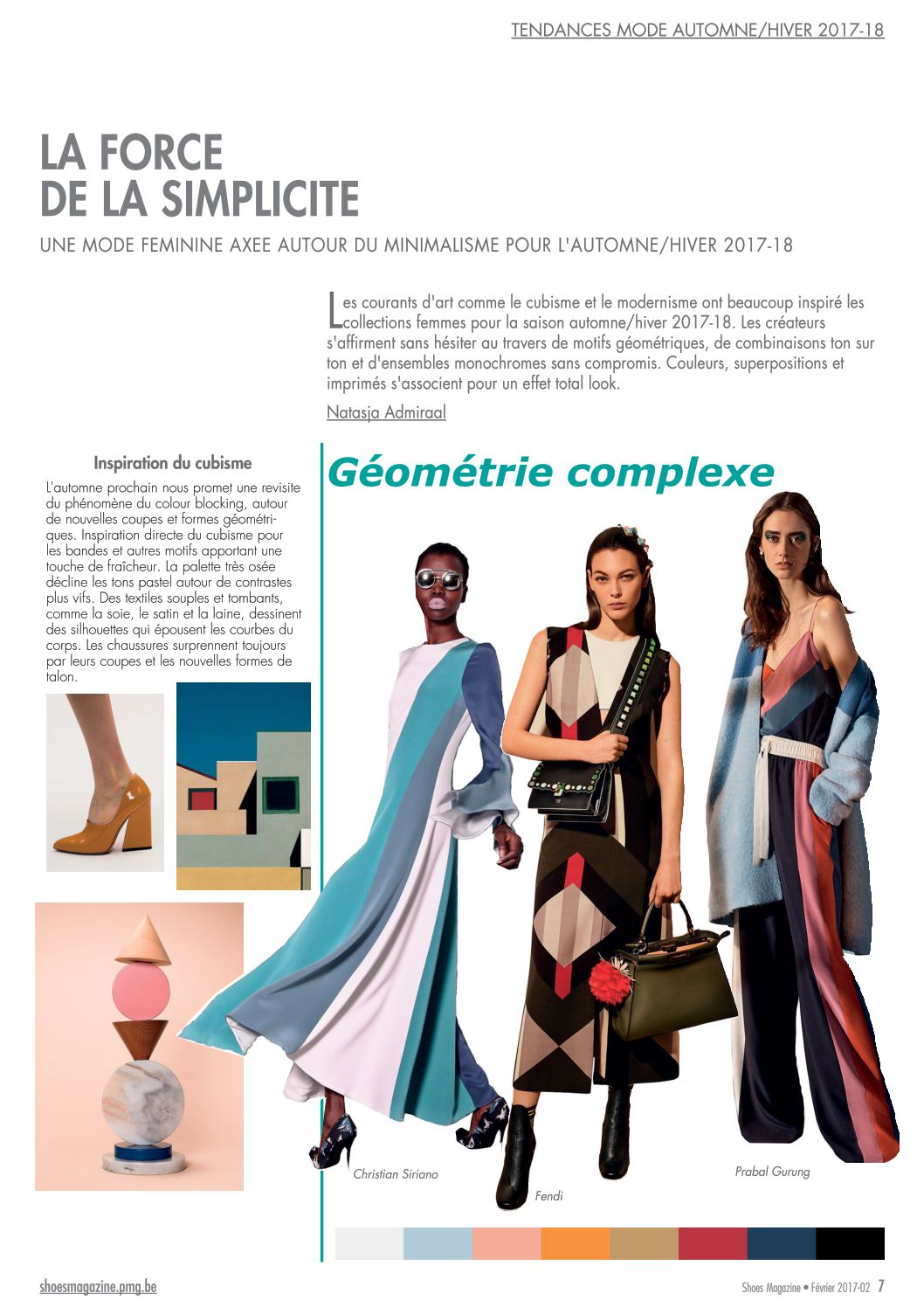 TENDANCES MODE AUTOMNE/HIVER 2017-18

LA FORCE DE LA SIMPLICITE

UNE MODE FEMININE AXEE AUTOUR DU MINIMALISME POUR L'AUTOMNE/HIVER 2017-18

Les courants d'art comme le cubisme et le modernisme ont beaucoup inspiré les collections femmes pour la saison automne/hiver 2017-18. Les créateurs s'affirment sans hésiter au travers de motifs géométriques, de combinaisons ton sur ton et d'ensembles monochromes sans compromis. Couleurs, superpositions et imprimés s'associent pour un effet total look.

Natasja Admiraal

Inspiration du cubisme

L'automne prochain nous promet une revisite du phénomène du colour blocking, autour de nouvelles coupes et formes géométriques. Inspiration directe du cubisme pour les bandes et autres motifs apportant une touche de fraîcheur. La palette très osée décline les tons pastel autour de contrastes plus vifs. Des textiles souples et tombants, comme la soie, le satin et la laine, dessinent des silhouettes qui épousent les courbes du corps. Les chaussures surprennent toujours par leurs coupes et les nouvelles formes de talon.

Géométrie complexe

Christian Siriano

Fendi

Prabal Gurung

shoesmagazine.pmg.be

Shoes Magazine • Février 2017-02 7